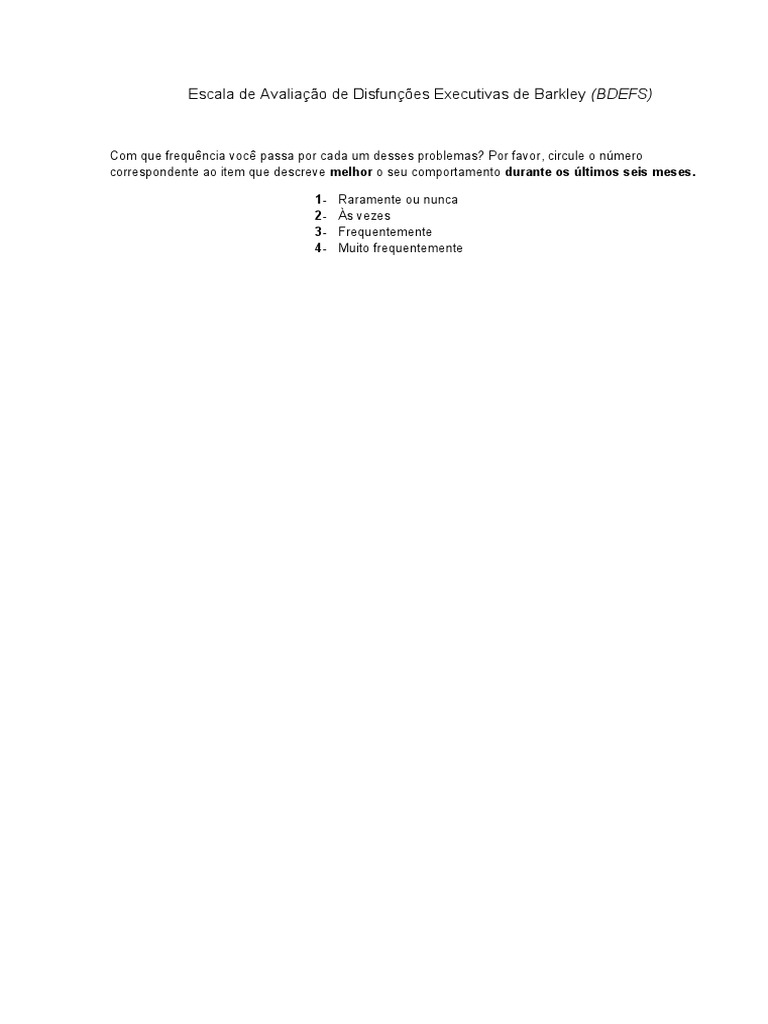 Escala de Avaliação de Disfunções Executivas de Barkley (BDEFS)

Com que frequência você passa por cada um desses problemas? Por favor, circule o número correspondente ao item que descreve melhor o seu comportamento durante os últimos seis meses.

1- Raramente ou nunca
2- Às vezes
3- Frequentemente
4- Muito frequentemente